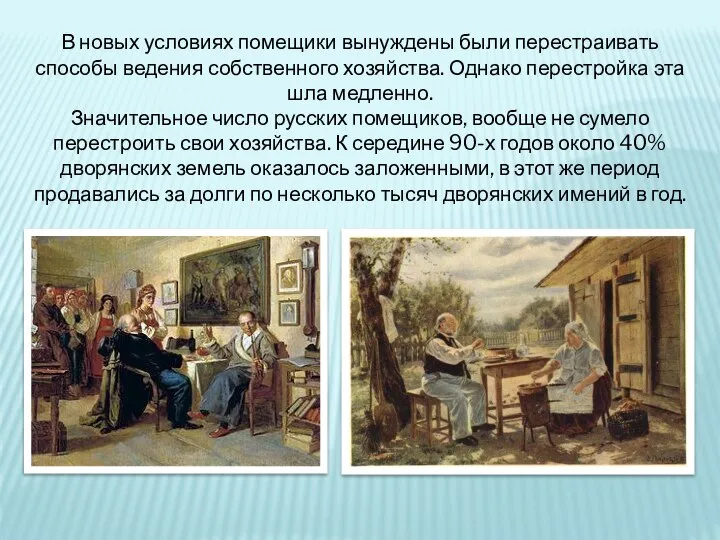 В новых условиях помещики вынуждены были перестраивать способы ведения собственного хозяйства. Однако перестройка эта шла медленно.
Значительное число русских помещиков, вообще не сумело перестроить свои хозяйства. К середине 90-х годов около 40% дворянских земель оказалось заложенными, в этот же период продавались за долги по несколько тысяч дворянских имений в год.